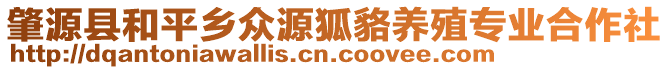 肇源县和平乡众源狐貉养殖专业合作社
http://dqantoniawallis.cn.coovee.com